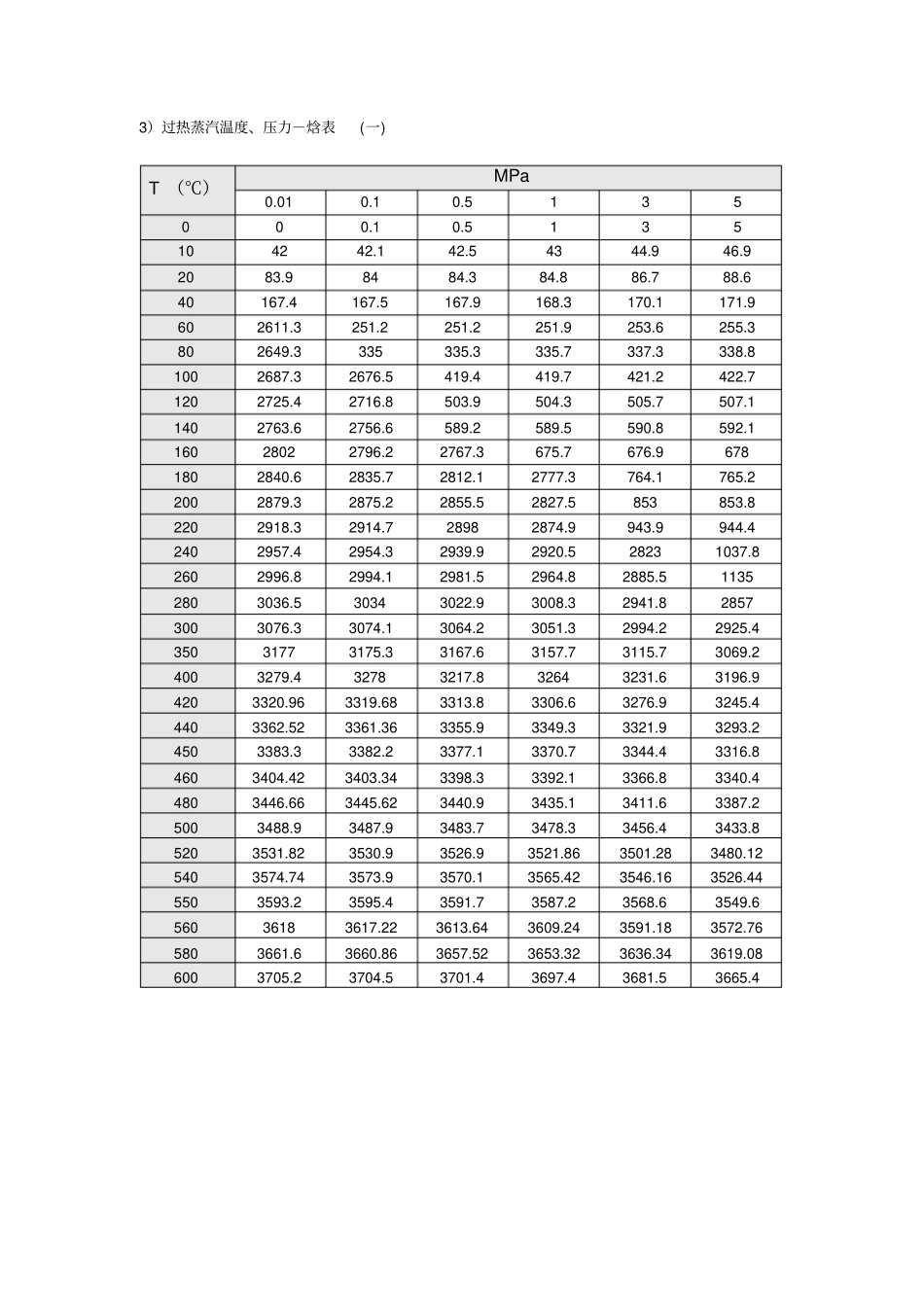 3）过热蒸汽温度、压力－焓表　（一）

| T （℃） | MPa | | | | | |
|---|---|---|---|---|---|---|
| | 0.01 | 0.1 | 0.5 | 1 | 3 | 5 |
| 0 | 0 | 0.1 | 0.5 | 1 | 3 | 5 |
| 10 | 42 | 42.1 | 42.5 | 43 | 44.9 | 46.9 |
| 20 | 83.9 | 84 | 84.3 | 84.8 | 86.7 | 88.6 |
| 40 | 167.4 | 167.5 | 167.9 | 168.3 | 170.1 | 171.9 |
| 60 | 2611.3 | 251.2 | 251.2 | 251.9 | 253.6 | 255.3 |
| 80 | 2649.3 | 335 | 335.3 | 335.7 | 337.3 | 338.8 |
| 100 | 2687.3 | 2676.5 | 419.4 | 419.7 | 421.2 | 422.7 |
| 120 | 2725.4 | 2716.8 | 503.9 | 504.3 | 505.7 | 507.1 |
| 140 | 2763.6 | 2756.6 | 589.2 | 589.5 | 590.8 | 592.1 |
| 160 | 2802 | 2796.2 | 2767.3 | 675.7 | 676.9 | 678 |
| 180 | 2840.6 | 2835.7 | 2812.1 | 2777.3 | 764.1 | 765.2 |
| 200 | 2879.3 | 2875.2 | 2855.5 | 2827.5 | 853 | 853.8 |
| 220 | 2918.3 | 2914.7 | 2898 | 2874.9 | 943.9 | 944.4 |
| 240 | 2957.4 | 2954.3 | 2939.9 | 2920.5 | 2823 | 1037.8 |
| 260 | 2996.8 | 2994.1 | 2981.5 | 2964.8 | 2885.5 | 1135 |
| 280 | 3036.5 | 3034 | 3022.9 | 3008.3 | 2941.8 | 2857 |
| 300 | 3076.3 | 3074.1 | 3064.2 | 3051.3 | 2994.2 | 2925.4 |
| 350 | 3177 | 3175.3 | 3167.6 | 3157.7 | 3115.7 | 3069.2 |
| 400 | 3279.4 | 3278 | 3217.8 | 3264 | 3231.6 | 3196.9 |
| 420 | 3320.96 | 3319.68 | 3313.8 | 3306.6 | 3276.9 | 3245.4 |
| 440 | 3362.52 | 3361.36 | 3355.9 | 3349.3 | 3321.9 | 3293.2 |
| 450 | 3383.3 | 3382.2 | 3377.1 | 3370.7 | 3344.4 | 3316.8 |
| 460 | 3404.42 | 3403.34 | 3398.3 | 3392.1 | 3366.8 | 3340.4 |
| 480 | 3446.66 | 3445.62 | 3440.9 | 3435.1 | 3411.6 | 3387.2 |
| 500 | 3488.9 | 3487.9 | 3483.7 | 3478.3 | 3456.4 | 3433.8 |
| 520 | 3531.82 | 3530.9 | 3526.9 | 3521.86 | 3501.28 | 3480.12 |
| 540 | 3574.74 | 3573.9 | 3570.1 | 3565.42 | 3546.16 | 3526.44 |
| 550 | 3593.2 | 3595.4 | 3591.7 | 3587.2 | 3568.6 | 3549.6 |
| 560 | 3618 | 3617.22 | 3613.64 | 3609.24 | 3591.18 | 3572.76 |
| 580 | 3661.6 | 3660.86 | 3657.52 | 3653.32 | 3636.34 | 3619.08 |
| 600 | 3705.2 | 3704.5 | 3701.4 | 3697.4 | 3681.5 | 3665.4 |